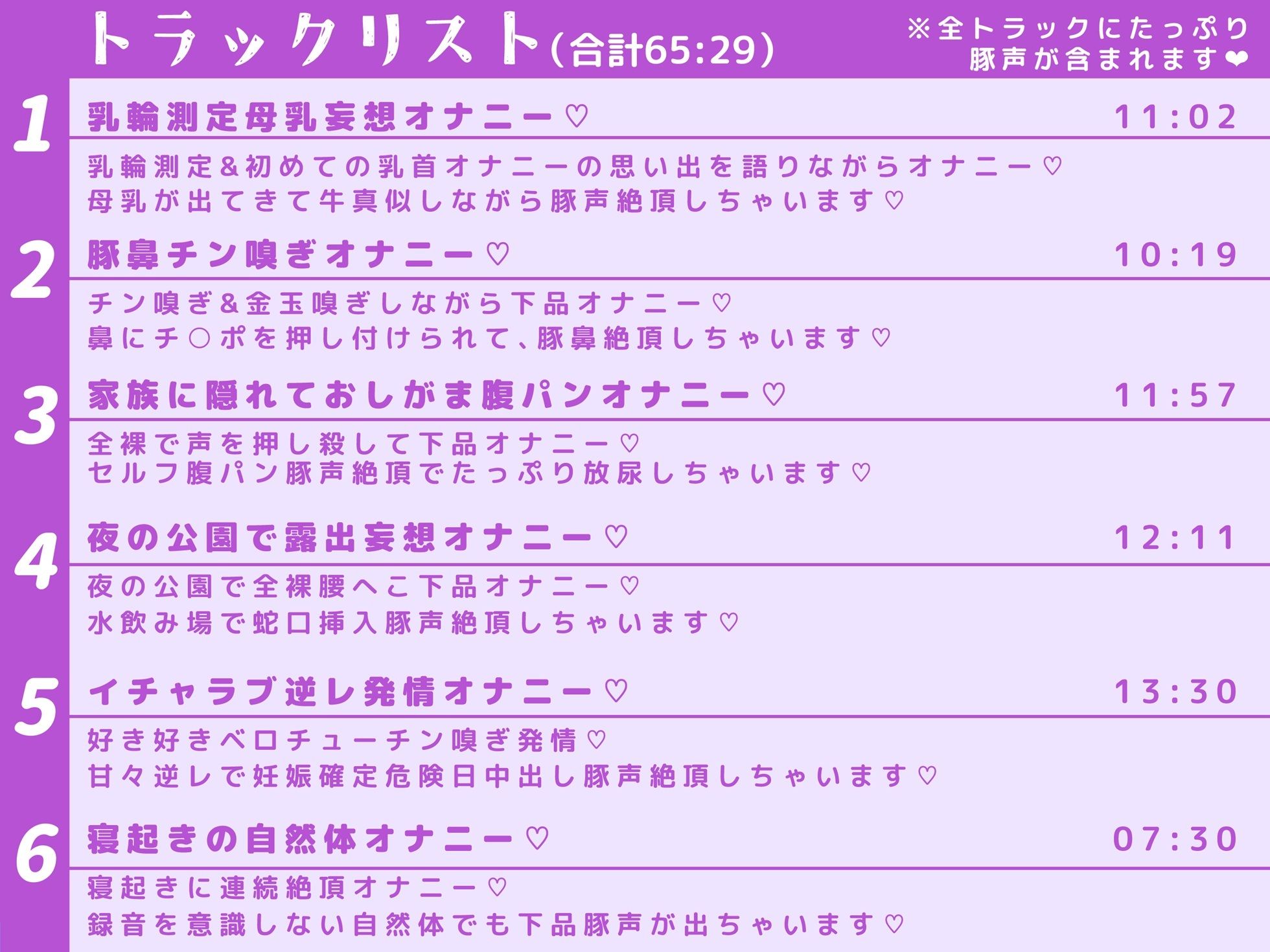 トラックリスト(合計65:29)

※全トラックにたっぷり豚声が含まれます❤

1
乳輪測定母乳妄想オナニー♡ 11:02
乳輪測定&初めての乳首オナニーの思い出を語りながらオナニー♡
母乳が出てきて牛真似しながら豚声絶頂しちゃいます♡

2
豚鼻チン嗅ぎオナニー♡ 10:19
チン嗅ぎ&金玉嗅ぎしながら下品オナニー♡
鼻にチ○ポを押し付けられて、豚鼻絶頂しちゃいます♡

3
家族に隠れておしがま腹パンオナニー♡ 11:57
全裸で声を押し殺して下品オナニー♡
セルフ腹パン豚声絶頂でたっぷり放尿しちゃいます♡

4
夜の公園で露出妄想オナニー♡ 12:11
夜の公園で全裸腰へこ下品オナニー♡
水飲み場で蛇口挿入豚声絶頂しちゃいます♡

5
イチャラブ逆レ発情オナニー♡ 13:30
好き好きベロチューチン嗅ぎ発情♡
甘々逆レで妊娠確定危険日中出し豚声絶頂しちゃいます♡

6
寝起きの自然体オナニー♡ 07:30
寝起きに連続絶頂オナニー♡
録音を意識しない自然体でも下品豚声が出ちゃいます♡